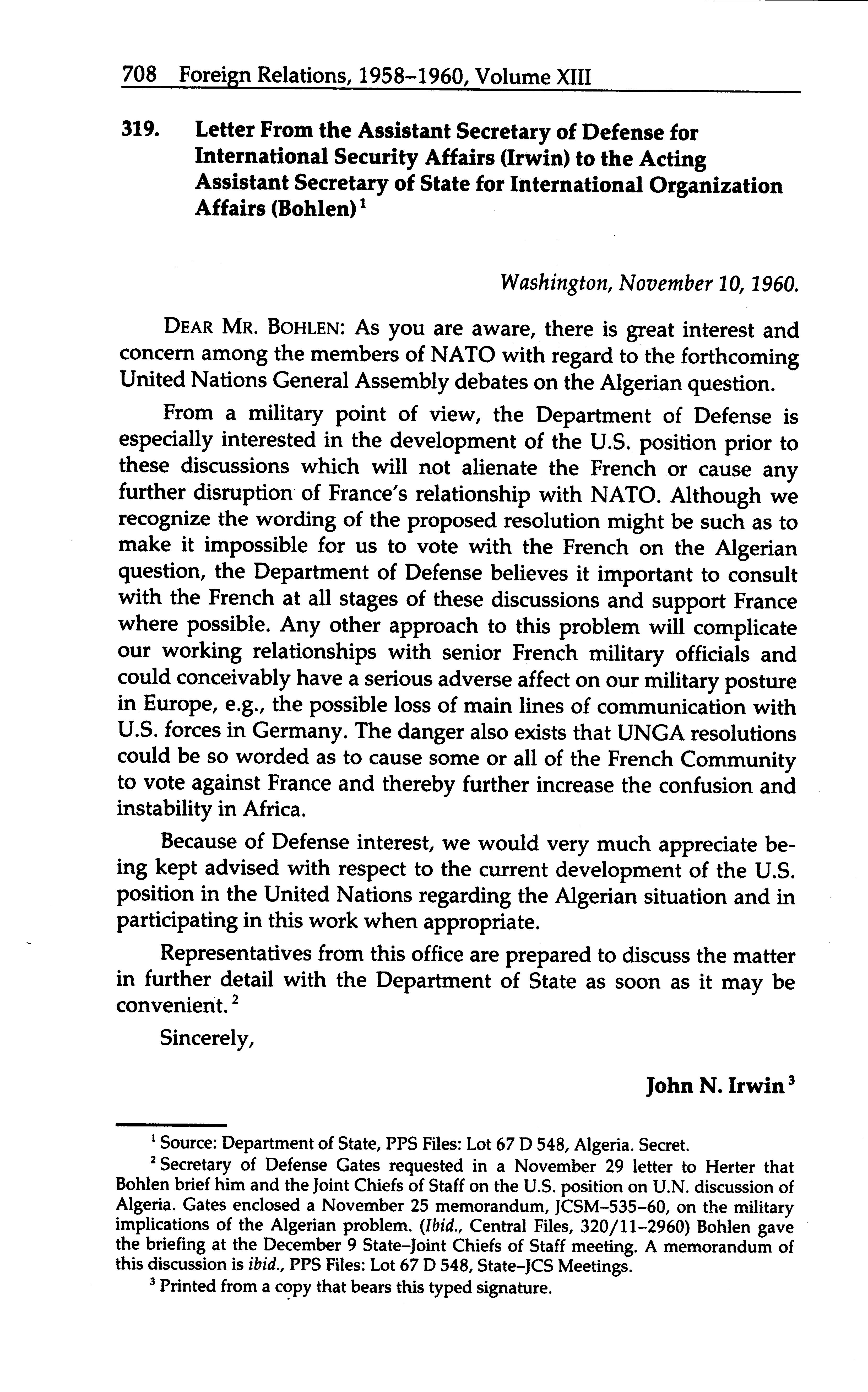 708 Foreign Relations, 1958–1960, Volume XIII

319. Letter From the Assistant Secretary of Defense for International Security Affairs (Irwin) to the Acting Assistant Secretary of State for International Organization Affairs (Bohlen)$^1$

Washington, November 10, 1960.

DEAR MR. BOHLEN: As you are aware, there is great interest and concern among the members of NATO with regard to the forthcoming United Nations General Assembly debates on the Algerian question.

From a military point of view, the Department of Defense is especially interested in the development of the U.S. position prior to these discussions which will not alienate the French or cause any further disruption of France's relationship with NATO. Although we recognize the wording of the proposed resolution might be such as to make it impossible for us to vote with the French on the Algerian question, the Department of Defense believes it important to consult with the French at all stages of these discussions and support France where possible. Any other approach to this problem will complicate our working relationships with senior French military officials and could conceivably have a serious adverse affect on our military posture in Europe, e.g., the possible loss of main lines of communication with U.S. forces in Germany. The danger also exists that UNGA resolutions could be so worded as to cause some or all of the French Community to vote against France and thereby further increase the confusion and instability in Africa.

Because of Defense interest, we would very much appreciate being kept advised with respect to the current development of the U.S. position in the United Nations regarding the Algerian situation and in participating in this work when appropriate.

Representatives from this office are prepared to discuss the matter in further detail with the Department of State as soon as it may be convenient.$^2$

Sincerely,

John N. Irwin$^3$

$^1$ Source: Department of State, PPS Files: Lot 67 D 548, Algeria. Secret.

$^2$ Secretary of Defense Gates requested in a November 29 letter to Herter that Bohlen brief him and the Joint Chiefs of Staff on the U.S. position on U.N. discussion of Algeria. Gates enclosed a November 25 memorandum, JCSM–535–60, on the military implications of the Algerian problem. (Ibid., Central Files, 320/11–2960) Bohlen gave the briefing at the December 9 State–Joint Chiefs of Staff meeting. A memorandum of this discussion is ibid., PPS Files: Lot 67 D 548, State–JCS Meetings.

$^3$ Printed from a copy that bears this typed signature.